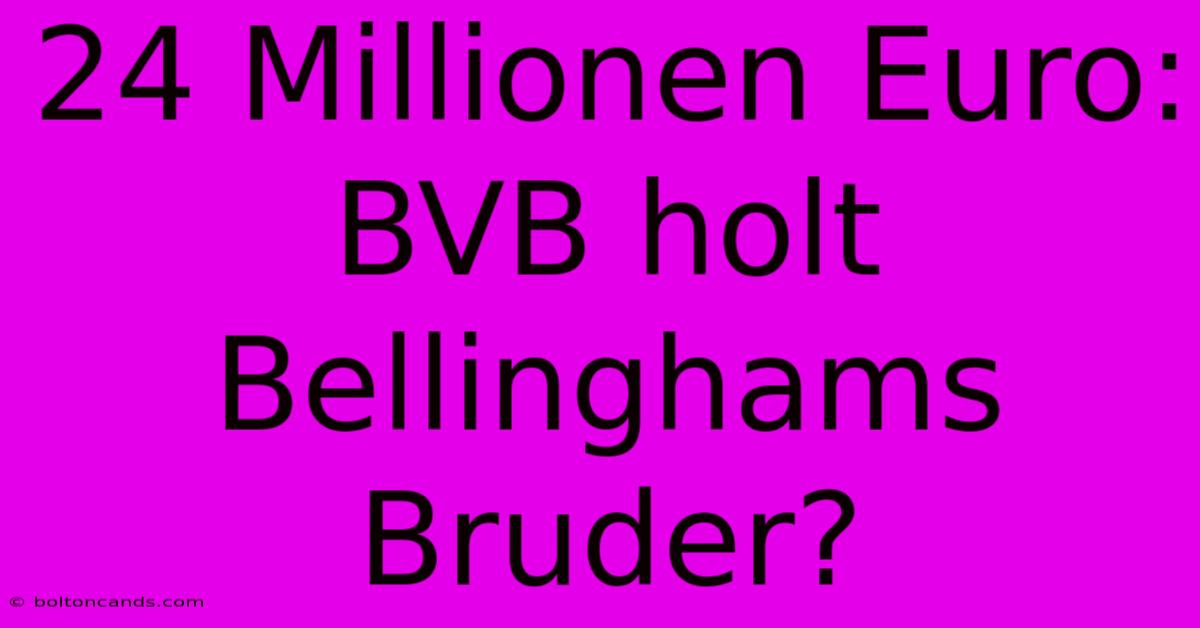 24 Millionen Euro: BVB holt Bellinghams Bruder?

© boltoncands.com